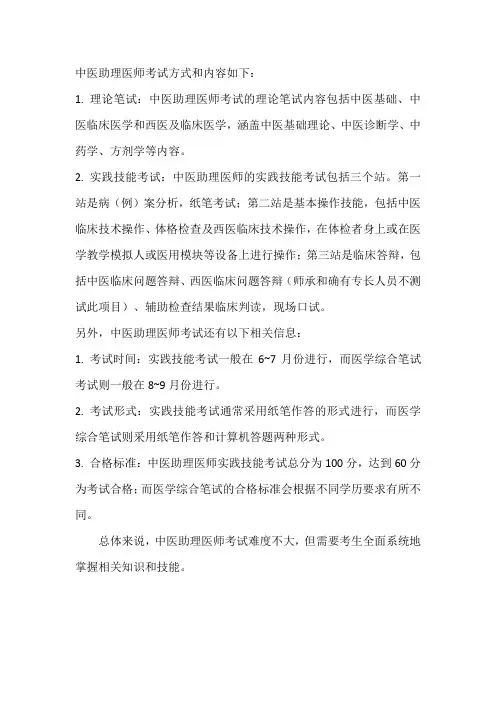 中医助理医师考试方式和内容如下：

1. 理论笔试：中医助理医师考试的理论笔试内容包括中医基础、中医临床医学和西医及临床医学，涵盖中医基础理论、中医诊断学、中药学、方剂学等内容。

2. 实践技能考试：中医助理医师的实践技能考试包括三个站。第一站是病（例）案分析，纸笔考试；第二站是基本操作技能，包括中医临床技术操作、体格检查及西医临床技术操作，在体检者身上或在医学教学模拟人或医用模块等设备上进行操作；第三站是临床答辩，包括中医临床问题答辩、西医临床问题答辩（师承和确有专长人员不测试此项目）、辅助检查结果临床判读，现场口试。

另外，中医助理医师考试还有以下相关信息：

1. 考试时间：实践技能考试一般在 6~7 月份进行，而医学综合笔试考试则一般在 8~9 月份进行。

2. 考试形式：实践技能考试通常采用纸笔作答的形式进行，而医学综合笔试则采用纸笔作答和计算机答题两种形式。

3. 合格标准：中医助理医师实践技能考试总分为 100 分，达到 60 分为考试合格；而医学综合笔试的合格标准会根据不同学历要求有所不同。

总体来说，中医助理医师考试难度不大，但需要考生全面系统地掌握相关知识和技能。